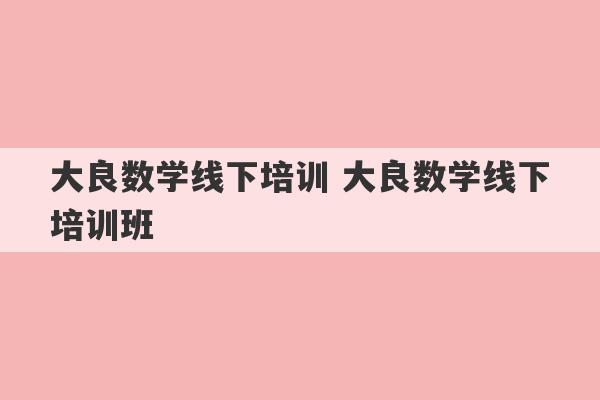 大良数学线下培训 大良数学线下培训班